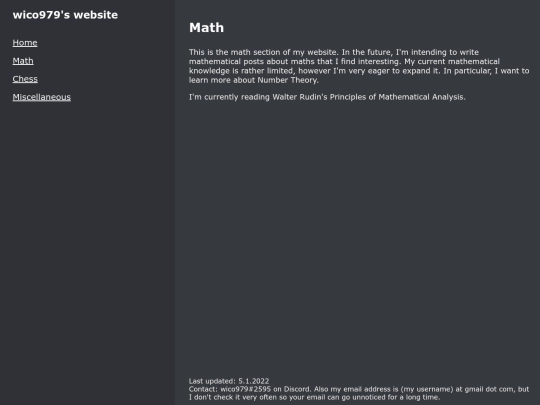 wico979's website

Home

Math

Chess

Miscellaneous

Math

This is the math section of my website. In the future, I'm intending to write mathematical posts about maths that I find interesting. My current mathematical knowledge is rather limited, however I'm very eager to expand it. In particular, I want to learn more about Number Theory.

I'm currently reading Walter Rudin's Principles of Mathematical Analysis.

Last updated: 5.1.2022
Contact: wico979#2595 on Discord. Also my email address is (my username) at gmail dot com, but I don't check it very often so your email can go unnoticed for a long time.